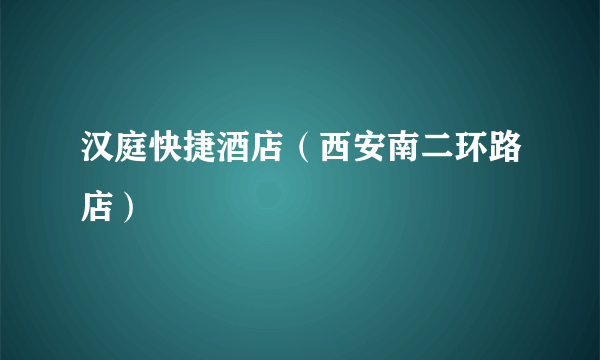 汉庭快捷酒店（西安南二环路店）